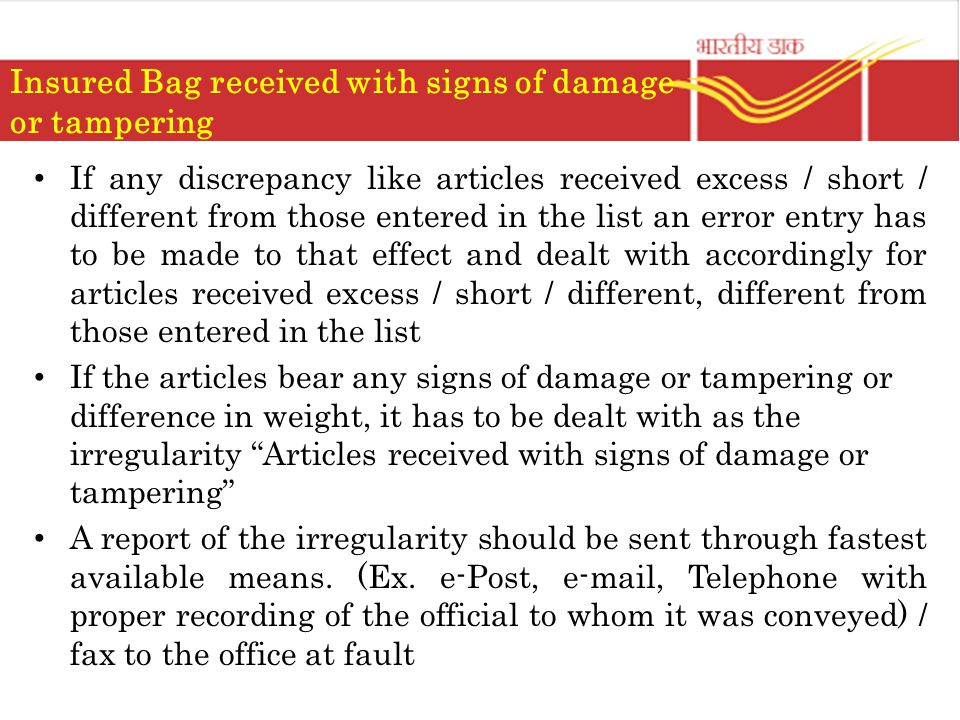 भारतीय डाक

Insured Bag received with signs of damage or tampering

• If any discrepancy like articles received excess / short / different from those entered in the list an error entry has to be made to that effect and dealt with accordingly for articles received excess / short / different, different from those entered in the list

• If the articles bear any signs of damage or tampering or difference in weight, it has to be dealt with as the irregularity “Articles received with signs of damage or tampering”

• A report of the irregularity should be sent through fastest available means. (Ex. e-Post, e-mail, Telephone with proper recording of the official to whom it was conveyed) / fax to the office at fault